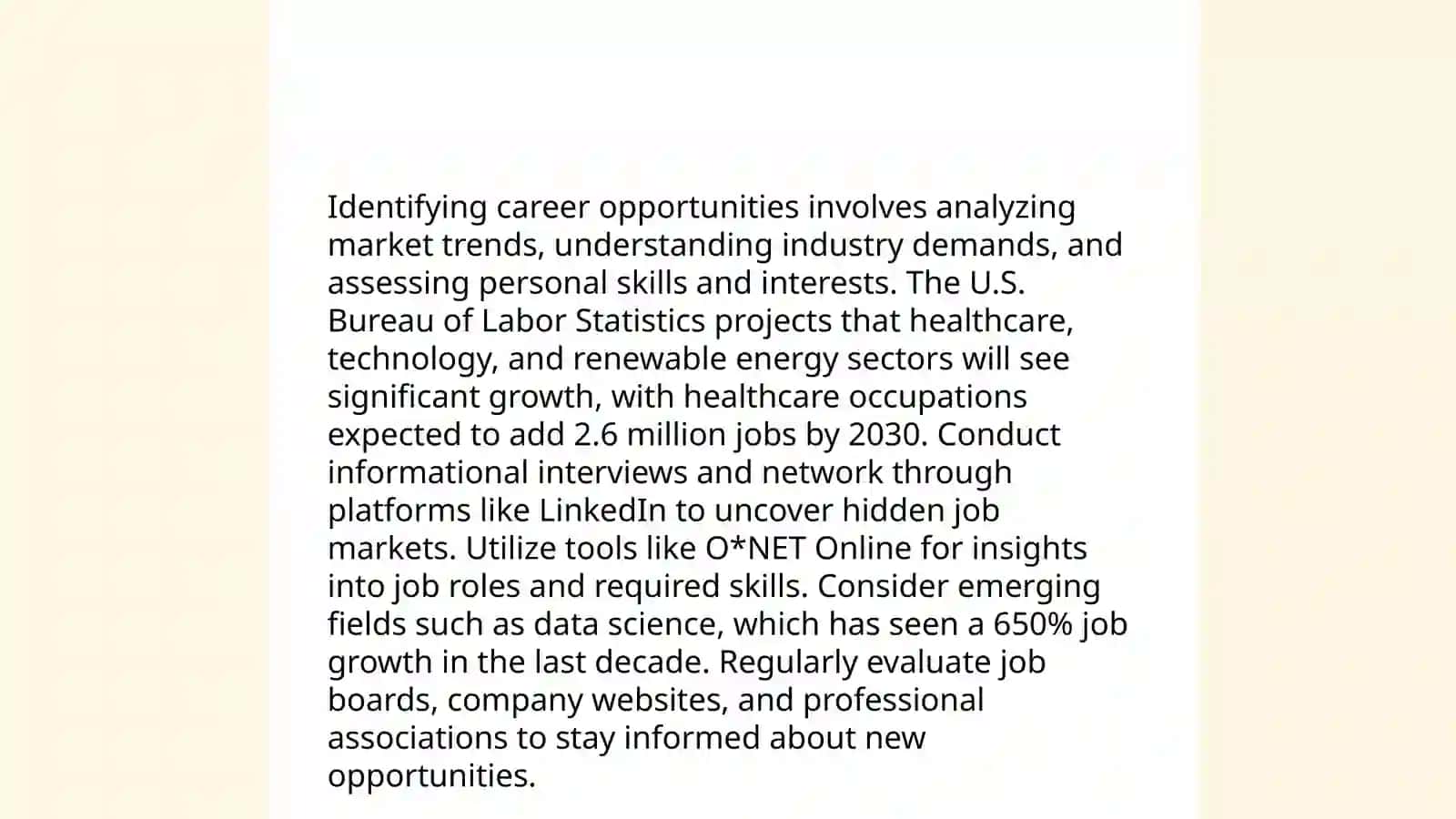 Identifying career opportunities involves analyzing market trends, understanding industry demands, and assessing personal skills and interests. The U.S. Bureau of Labor Statistics projects that healthcare, technology, and renewable energy sectors will see significant growth, with healthcare occupations expected to add 2.6 million jobs by 2030. Conduct informational interviews and network through platforms like LinkedIn to uncover hidden job markets. Utilize tools like O*NET Online for insights into job roles and required skills. Consider emerging fields such as data science, which has seen a 650% job growth in the last decade. Regularly evaluate job boards, company websites, and professional associations to stay informed about new opportunities.